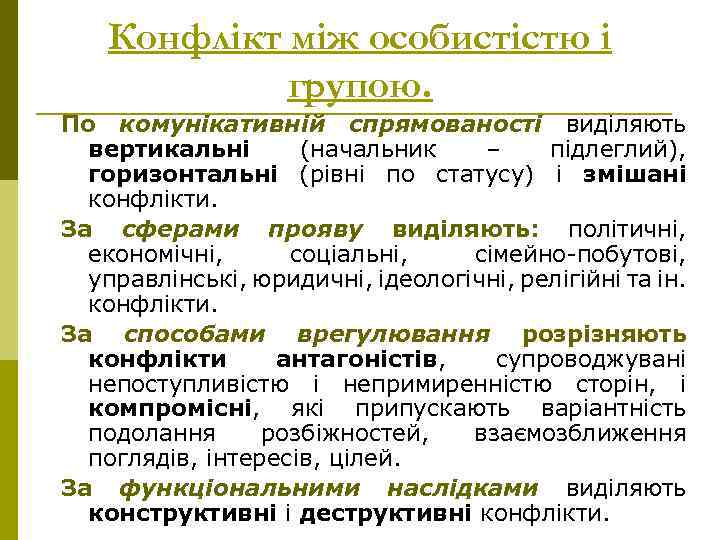 Конфлікт між особистістю і групою.

По комунікативній спрямованості виділяють вертикальні (начальник – підлеглий), горизонтальні (рівні по статусу) і змішані конфлікти.

За сферами прояву виділяють: політичні, економічні, соціальні, сімейно-побутові, управлінські, юридичні, ідеологічні, релігійні та ін. конфлікти.

За способами врегулювання розрізняють конфлікти антагоністів, супроводжувані непоступливістю і непримиренністю сторін, і компромісні, які припускають варіантність подолання розбіжностей, взаємозближення поглядів, інтересів, цілей.

За функціональними наслідками виділяють конструктивні і деструктивні конфлікти.